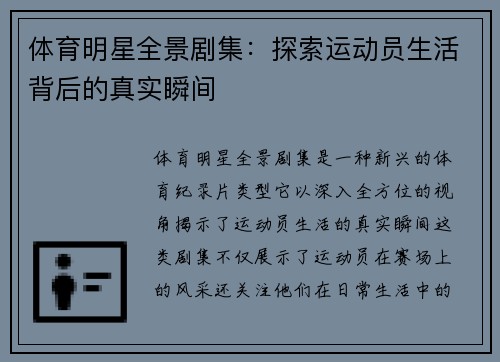 体育明星全景剧集：探索运动员生活背后的真实瞬间

体育明星全景剧集是一种新兴的体育纪录片类型它以深入全方位的视角揭示了运动员生活的真实瞬间这类剧集不仅展示了运动员在赛场上的风采还关注他们在日常生活中的